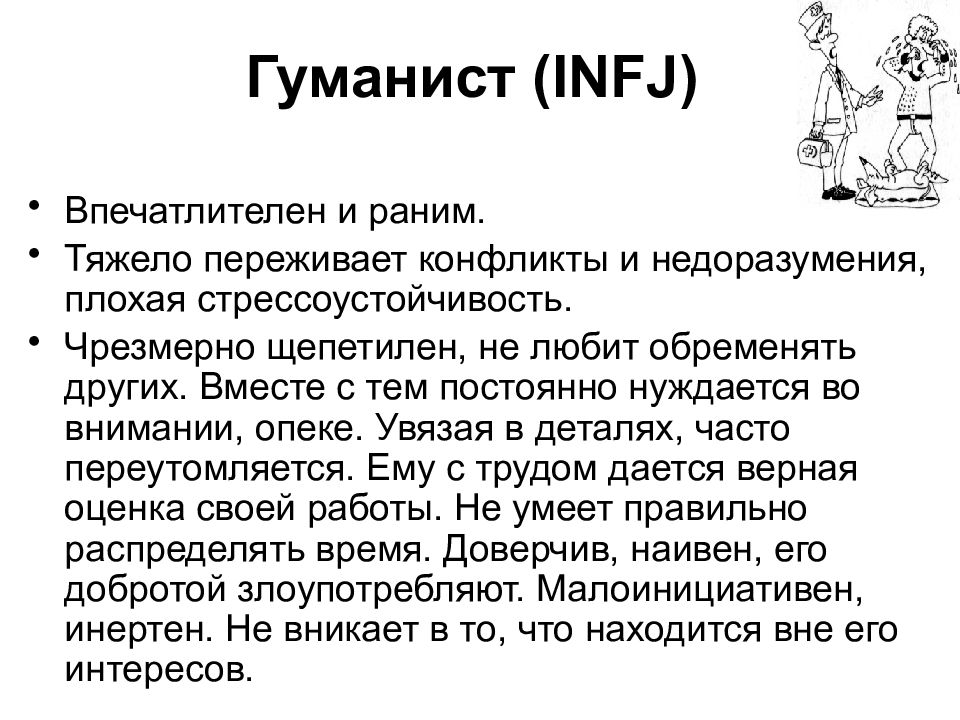 Гуманист (INFJ)

• Впечатлителен и раним.
• Тяжело переживает конфликты и недоразумения, плохая стрессоустойчивость.
• Чрезмерно щепетилен, не любит обременять других. Вместе с тем постоянно нуждается во внимании, опеке. Увязая в деталях, часто переутомляется. Ему с трудом дается верная оценка своей работы. Не умеет правильно распределять время. Доверчив, наивен, его добротой злоупотребляют. Малоинициативен, инертен. Не вникает в то, что находится вне его интересов.